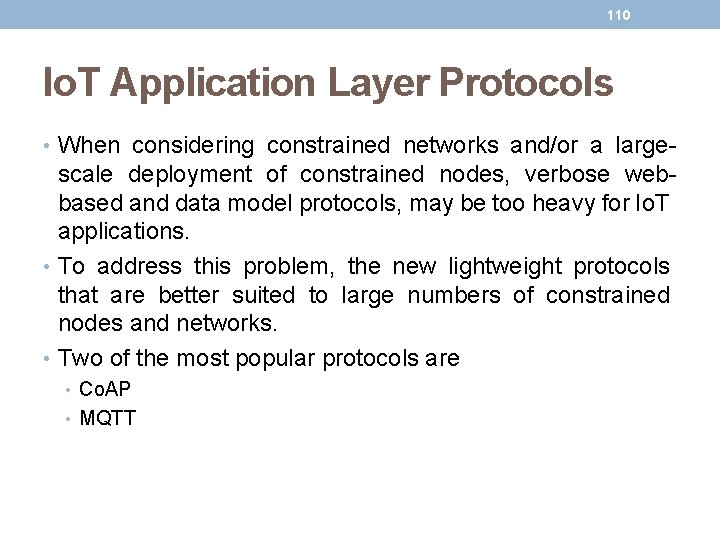 110

IoT Application Layer Protocols

• When considering constrained networks and/or a large-scale deployment of constrained nodes, verbose web-based and data model protocols, may be too heavy for IoT applications.

• To address this problem, the new lightweight protocols that are better suited to large numbers of constrained nodes and networks.

• Two of the most popular protocols are
  • CoAP
  • MQTT